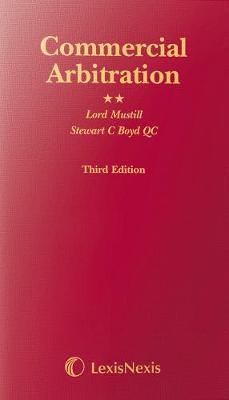 Commercial Arbitration

★★

Lord Mustill
Stewart C Boyd QC

Third Edition

LexisNexis